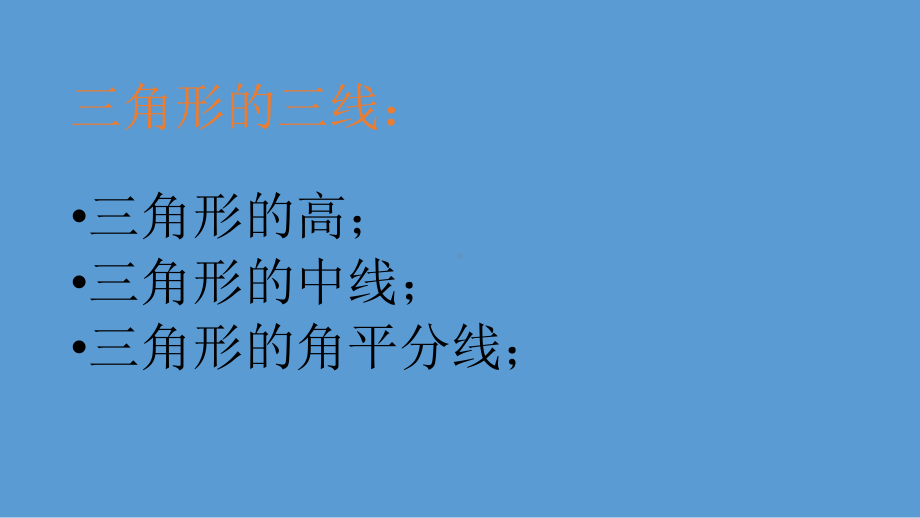 三角形的三线：

•三角形的高；
•三角形的中线；
•三角形的角平分线；